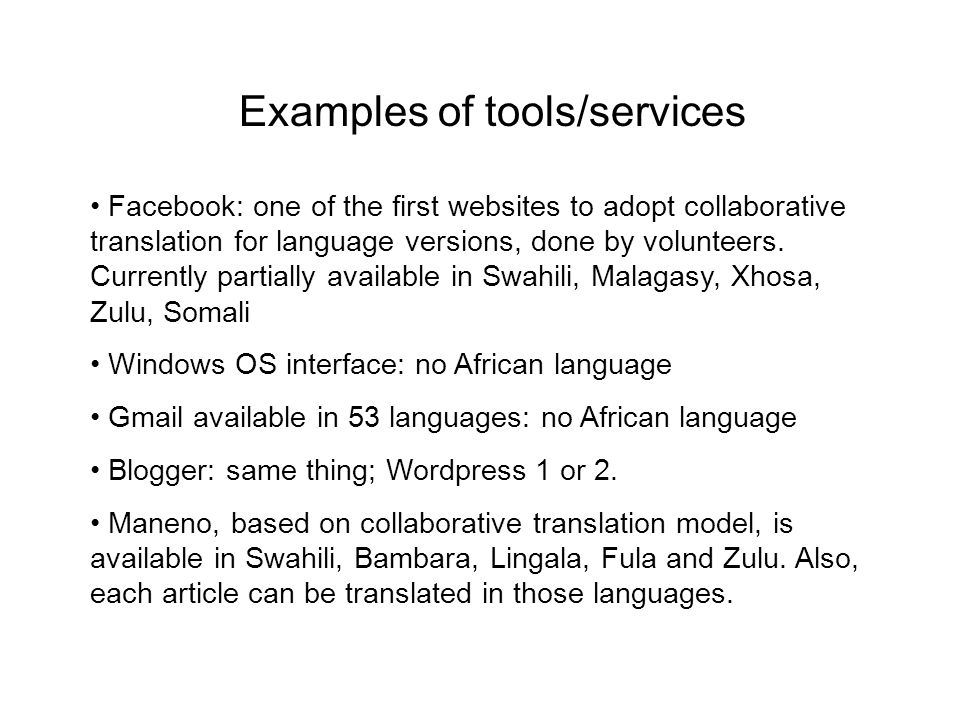 Examples of tools/services

• Facebook: one of the first websites to adopt collaborative translation for language versions, done by volunteers. Currently partially available in Swahili, Malagasy, Xhosa, Zulu, Somali

• Windows OS interface: no African language

• Gmail available in 53 languages: no African language

• Blogger: same thing; Wordpress 1 or 2.

• Maneno, based on collaborative translation model, is available in Swahili, Bambara, Lingala, Fula and Zulu. Also, each article can be translated in those languages.